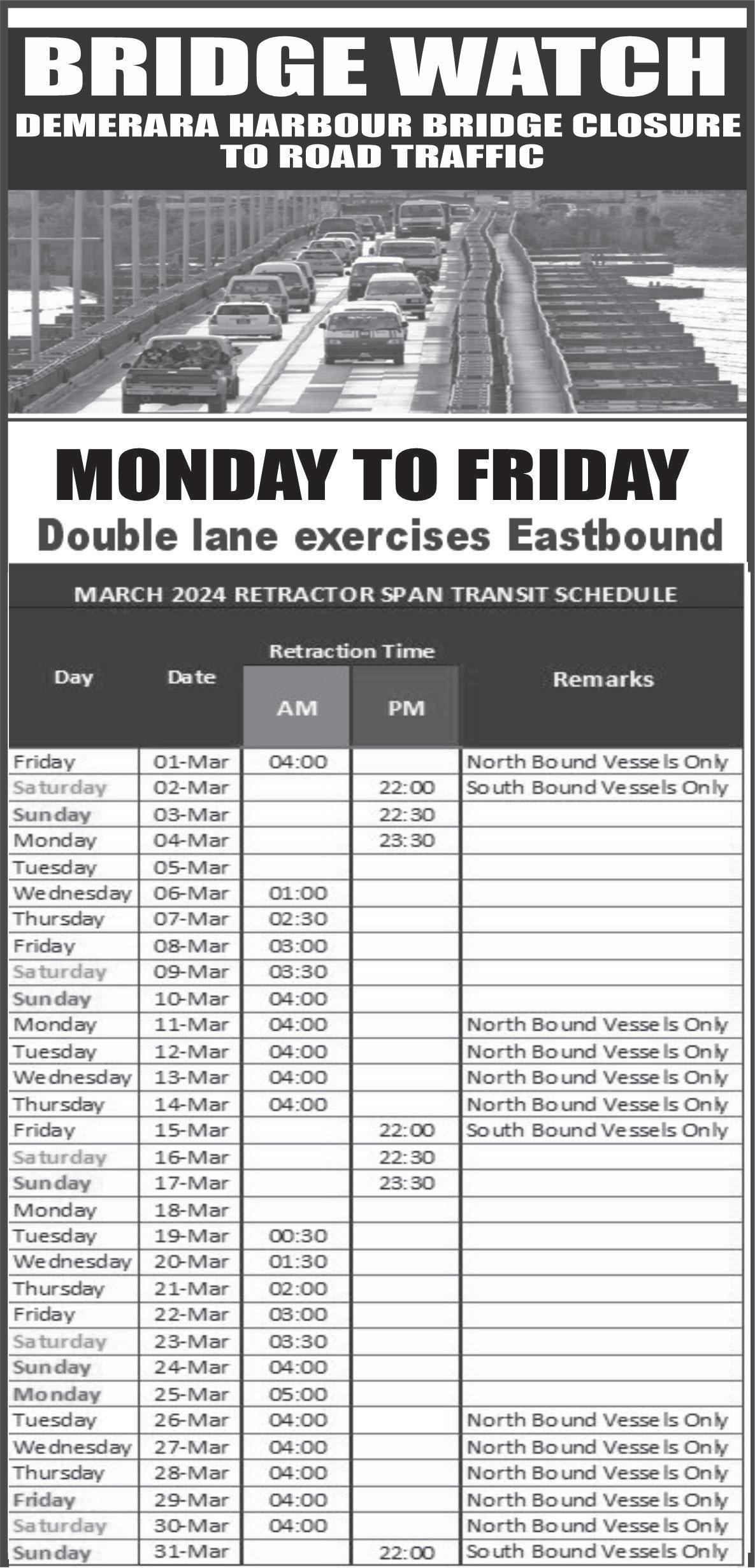 BRIDGE WATCH
DEMERARA HARBOUR BRIDGE CLOSURE TO ROAD TRAFFIC

MONDAY TO FRIDAY
Double lane exercises Eastbound

MARCH 2024 RETRACTOR SPAN TRANSIT SCHEDULE

| Day | Date | Retraction Time AM | Retraction Time PM | Remarks |
|---|---|---|---|---|
| Friday | 01-Mar | 04:00 | | North Bound Vessels Only |
| Saturday | 02-Mar | | 22:00 | South Bound Vessels Only |
| Sunday | 03-Mar | | 22:30 | |
| Monday | 04-Mar | | 23:30 | |
| Tuesday | 05-Mar | | | |
| Wednesday | 06-Mar | 01:00 | | |
| Thursday | 07-Mar | 02:30 | | |
| Friday | 08-Mar | 03:00 | | |
| Saturday | 09-Mar | 03:30 | | |
| Sunday | 10-Mar | 04:00 | | |
| Monday | 11-Mar | 04:00 | | North Bound Vessels Only |
| Tuesday | 12-Mar | 04:00 | | North Bound Vessels Only |
| Wednesday | 13-Mar | 04:00 | | North Bound Vessels Only |
| Thursday | 14-Mar | 04:00 | | North Bound Vessels Only |
| Friday | 15-Mar | | 22:00 | South Bound Vessels Only |
| Saturday | 16-Mar | | 22:30 | |
| Sunday | 17-Mar | | 23:30 | |
| Monday | 18-Mar | | | |
| Tuesday | 19-Mar | 00:30 | | |
| Wednesday | 20-Mar | 01:30 | | |
| Thursday | 21-Mar | 02:00 | | |
| Friday | 22-Mar | 03:00 | | |
| Saturday | 23-Mar | 03:30 | | |
| Sunday | 24-Mar | 04:00 | | |
| Monday | 25-Mar | 05:00 | | |
| Tuesday | 26-Mar | 04:00 | | North Bound Vessels Only |
| Wednesday | 27-Mar | 04:00 | | North Bound Vessels Only |
| Thursday | 28-Mar | 04:00 | | North Bound Vessels Only |
| Friday | 29-Mar | 04:00 | | North Bound Vessels Only |
| Saturday | 30-Mar | 04:00 | | North Bound Vessels Only |
| Sunday | 31-Mar | | 22:00 | South Bound Vessels Only |